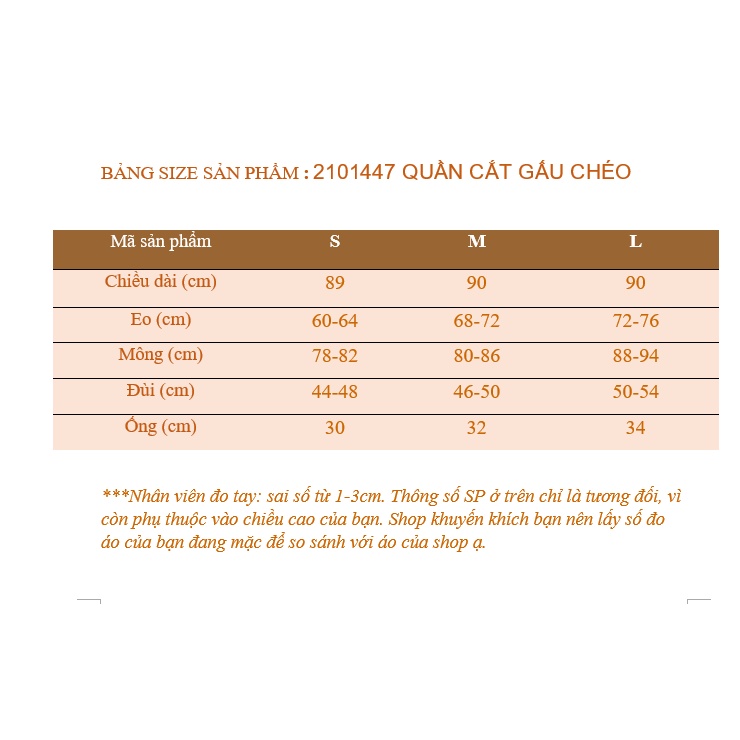 BẢNG SIZE SẢN PHẨM : 2101447 QUẦN CẮT GẤU CHÉO

| Mã sản phẩm | S | M | L |
|---|---|---|---|
| Chiều dài (cm) | 89 | 90 | 90 |
| Eo (cm) | 60-64 | 68-72 | 72-76 |
| Mông (cm) | 78-82 | 80-86 | 88-94 |
| Đùi (cm) | 44-48 | 46-50 | 50-54 |
| Ống (cm) | 30 | 32 | 34 |

***Nhân viên đo tay: sai số từ 1-3cm. Thông số SP ở trên chỉ là tương đối, vì còn phụ thuộc vào chiều cao của bạn. Shop khuyến khích bạn nên lấy số đo áo của bạn đang mặc để so sánh với áo của shop ạ.